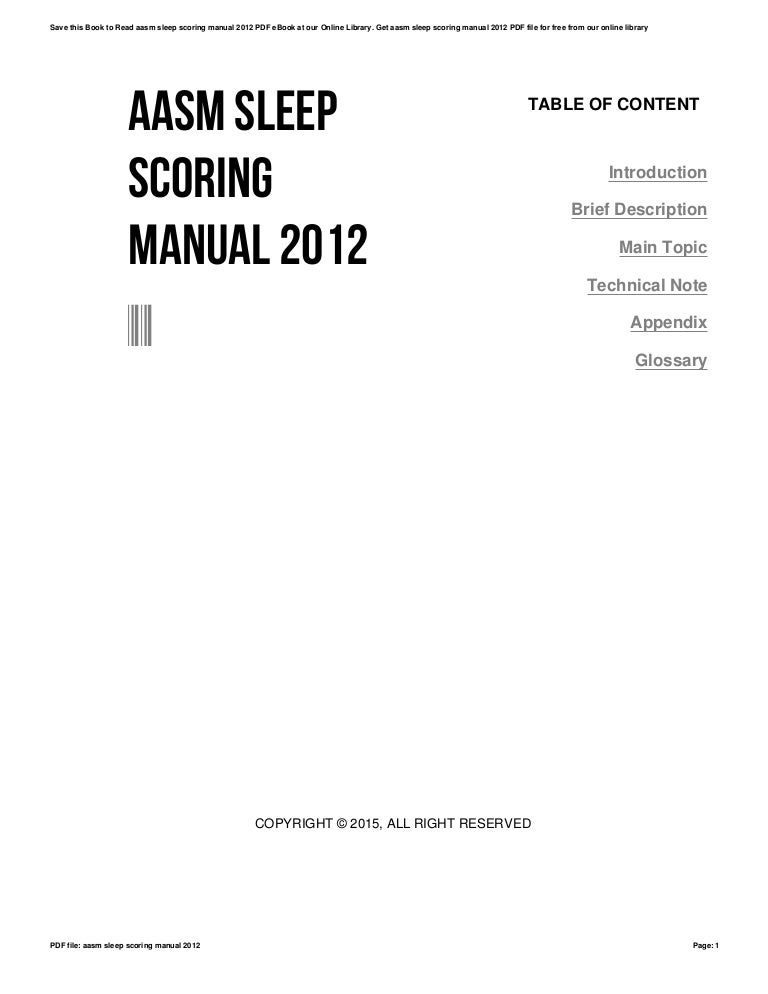 Save this Book to Read aasm sleep scoring manual 2012 PDF eBook at our Online Library. Get aasm sleep scoring manual 2012 PDF file for free from our online library

AASM SLEEP SCORING MANUAL 2012

TABLE OF CONTENT

Introduction

Brief Description

Main Topic

Technical Note

Appendix

Glossary

COPYRIGHT © 2015, ALL RIGHT RESERVED

PDF file: aasm sleep scoring manual 2012

Page: 1